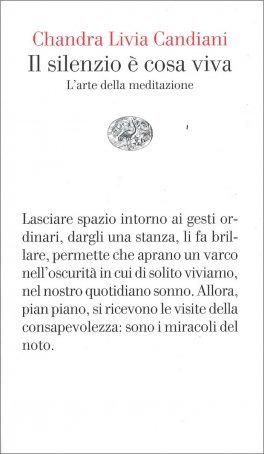 Chandra Livia Candiani
Il silenzio è cosa viva
L'arte della meditazione

Lasciare spazio intorno ai gesti ordinari, dargli una stanza, li fa brillare, permette che aprano un varco nell'oscurità in cui di solito viviamo, nel nostro quotidiano sonno. Allora, pian piano, si ricevono le visite della consapevolezza: sono i miracoli del noto.